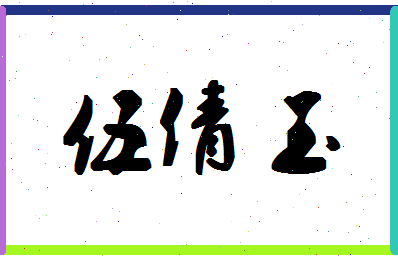 伍倩玉